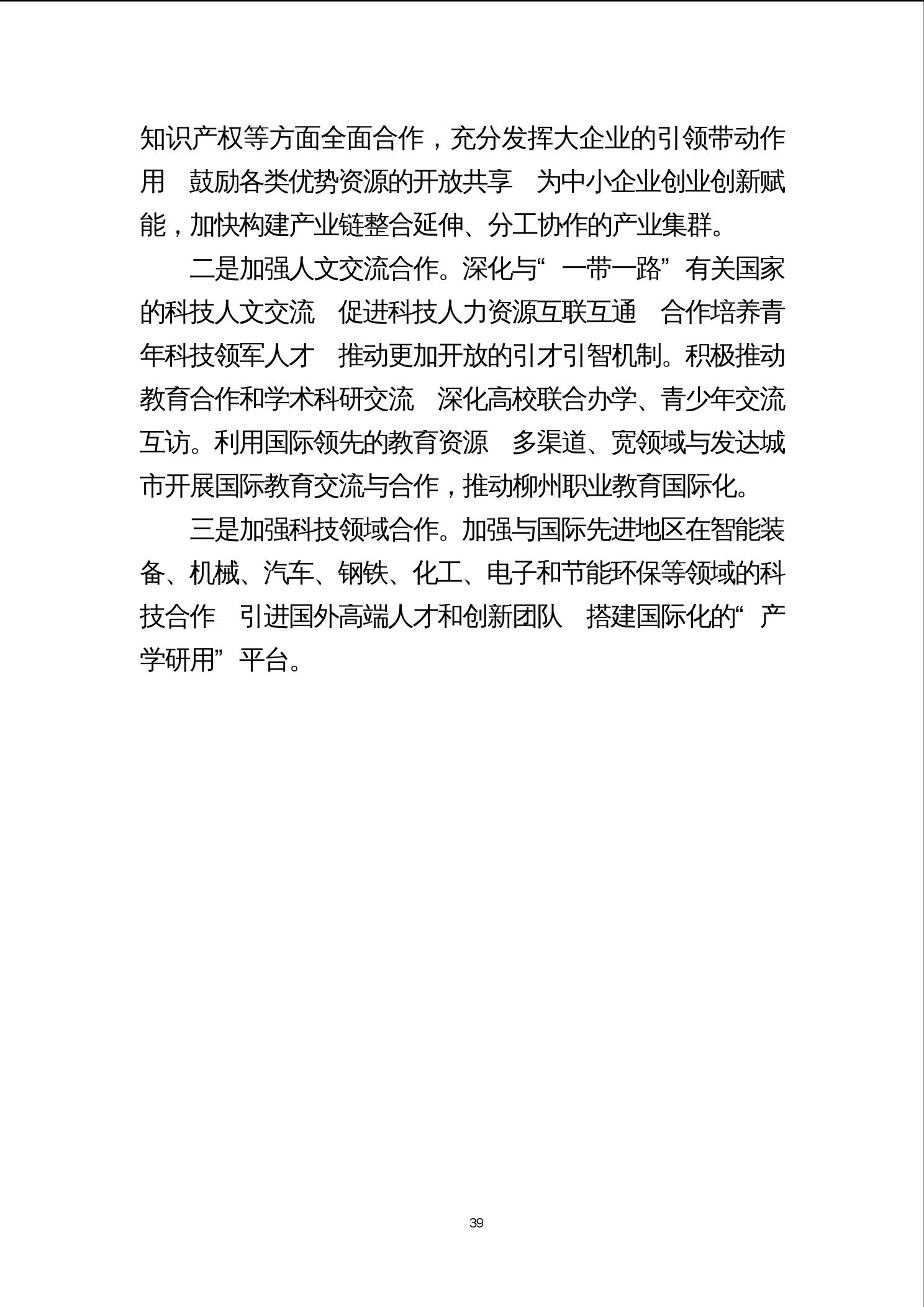 知识产权等方面全面合作，充分发挥大企业的引领带动作用 鼓励各类优势资源的开放共享 为中小企业创业创新赋能，加快构建产业链整合延伸、分工协作的产业集群。

二是加强人文交流合作。深化与“一带一路”有关国家的科技人文交流 促进科技人力资源互联互通 合作培养青年科技领军人才 推动更加开放的引才引智机制。积极推动教育合作和学术科研交流 深化高校联合办学、青少年交流互访。利用国际领先的教育资源 多渠道、宽领域与发达城市开展国际教育交流与合作，推动柳州职业教育国际化。

三是加强科技领域合作。加强与国际先进地区在智能装备、机械、汽车、钢铁、化工、电子和节能环保等领域的科技合作 引进国外高端人才和创新团队 搭建国际化的“产学研用”平台。

39